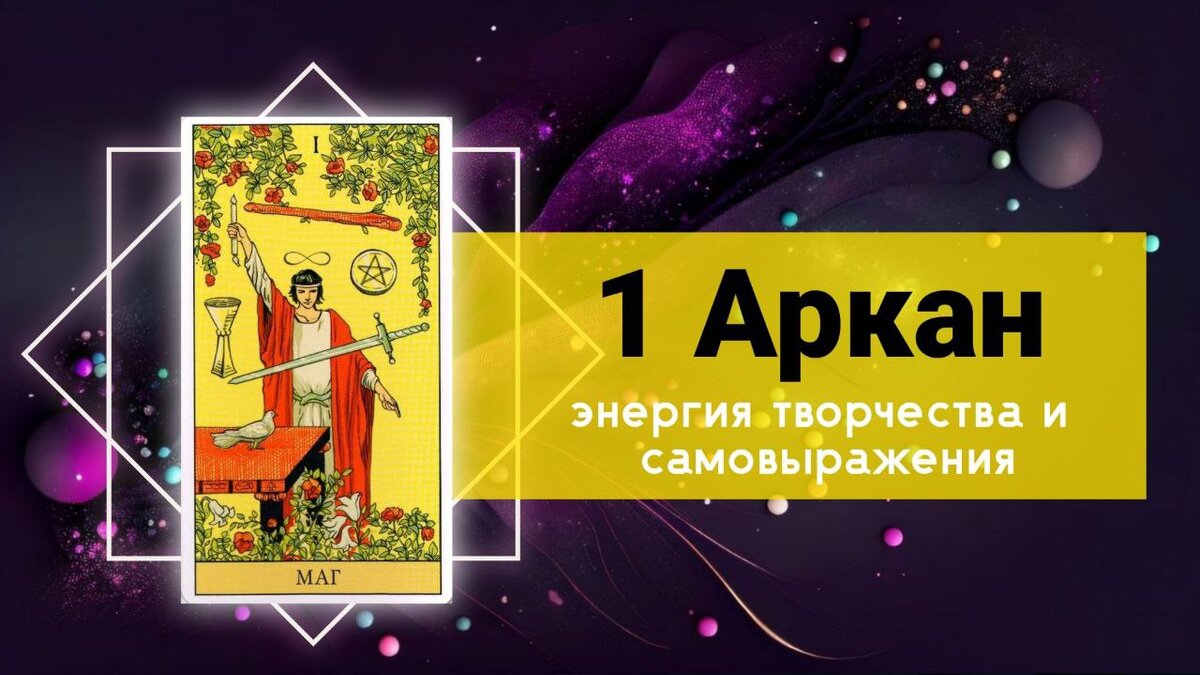 I

МАГ

1 Аркан

энергия творчества и самовыражения